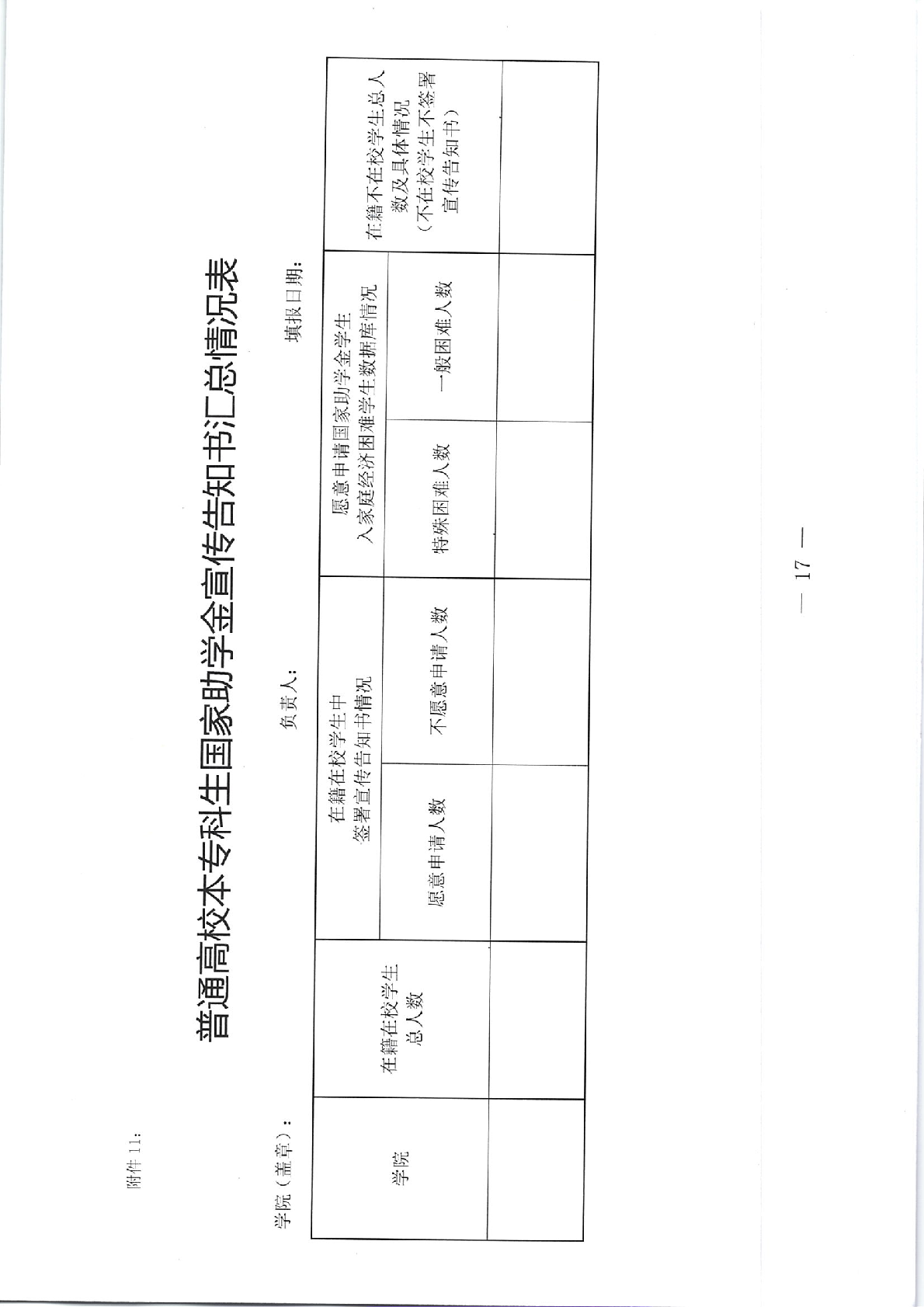 附件11:

普通高校本专科生国家助学金宣传告知书汇总情况表

学院（盖章）：　负责人：　填报日期：

| 学院 | 在籍在校学生总人数 | 在籍在校学生中签署宣传告知书情况 |  | 愿意申请国家助学金学生入家庭经济困难学生数据库情况 |  | 在籍不在校学生总人数及具体情况（不在校学生不签署宣传告知书） |
|---|---|---|---|---|---|---|
|  |  | 愿意申请人数 | 不愿意申请人数 | 特殊困难人数 | 一般困难人数 |  |
|  |  |  |  |  |  |  |

— 17 —